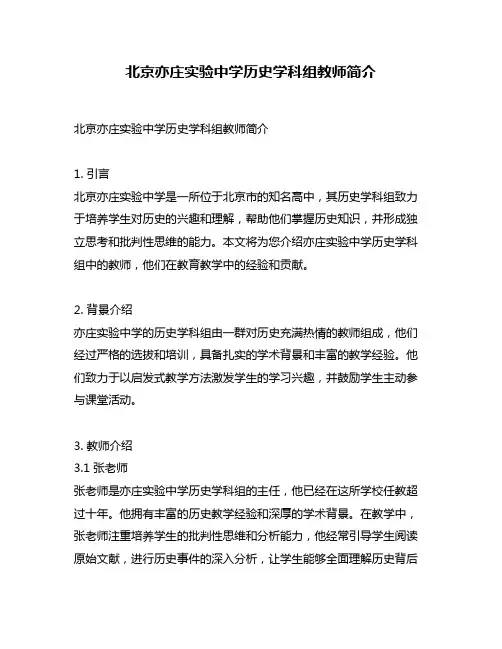 北京亦庄实验中学历史学科组教师简介

北京亦庄实验中学历史学科组教师简介

1. 引言
北京亦庄实验中学是一所位于北京市的知名高中，其历史学科组致力于培养学生对历史的兴趣和理解，帮助他们掌握历史知识，并形成独立思考和批判性思维的能力。本文将为您介绍亦庄实验中学历史学科组中的教师，他们在教育教学中的经验和贡献。

2. 背景介绍
亦庄实验中学的历史学科组由一群对历史充满热情的教师组成，他们经过严格的选拔和培训，具备扎实的学术背景和丰富的教学经验。他们致力于以启发式教学方法激发学生的学习兴趣，并鼓励学生主动参与课堂活动。

3. 教师介绍
3.1 张老师
张老师是亦庄实验中学历史学科组的主任，他已经在这所学校任教超过十年。他拥有丰富的历史教学经验和深厚的学术背景。在教学中，张老师注重培养学生的批判性思维和分析能力，他经常引导学生阅读原始文献，进行历史事件的深入分析，让学生能够全面理解历史背后